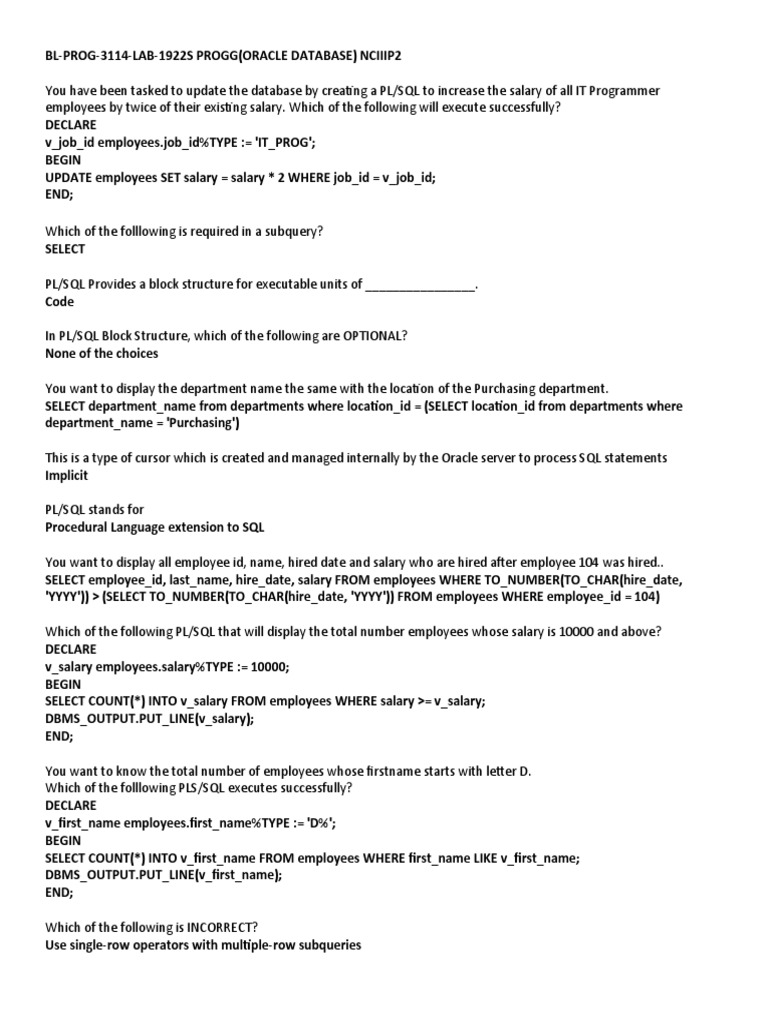 BL-PROG-3114-LAB-1922S PROGG(ORACLE DATABASE) NCIIIP2

You have been tasked to update the database by creating a PL/SQL to increase the salary of all IT Programmer employees by twice of their existing salary. Which of the following will execute successfully?
DECLARE
v_job_id employees.job_id%TYPE := 'IT_PROG';
BEGIN
UPDATE employees SET salary = salary * 2 WHERE job_id = v_job_id;
END;

Which of the folllowing is required in a subquery?
SELECT

PL/SQL Provides a block structure for executable units of ________________.
Code

In PL/SQL Block Structure, which of the following are OPTIONAL?
None of the choices

You want to display the department name the same with the location of the Purchasing department.
SELECT department_name from departments where location_id = (SELECT location_id from departments where department_name = 'Purchasing')

This is a type of cursor which is created and managed internally by the Oracle server to process SQL statements
Implicit

PL/SQL stands for
Procedural Language extension to SQL

You want to display all employee id, name, hired date and salary who are hired after employee 104 was hired..
SELECT employee_id, last_name, hire_date, salary FROM employees WHERE TO_NUMBER(TO_CHAR(hire_date, 'YYYY')) > (SELECT TO_NUMBER(TO_CHAR(hire_date, 'YYYY')) FROM employees WHERE employee_id = 104)

Which of the following PL/SQL that will display the total number employees whose salary is 10000 and above?
DECLARE
v_salary employees.salary%TYPE := 10000;
BEGIN
SELECT COUNT(*) INTO v_salary FROM employees WHERE salary >= v_salary;
DBMS_OUTPUT.PUT_LINE(v_salary);
END;

You want to know the total number of employees whose firstname starts with letter D.
Which of the folllowing PLS/SQL executes successfully?
DECLARE
v_first_name employees.first_name%TYPE := 'D%';
BEGIN
SELECT COUNT(*) INTO v_first_name FROM employees WHERE first_name LIKE v_first_name;
DBMS_OUTPUT.PUT_LINE(v_first_name);
END;

Which of the following is INCORRECT?
Use single-row operators with multiple-row subqueries